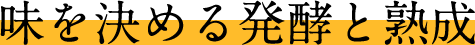 味を決める発酵と熟成